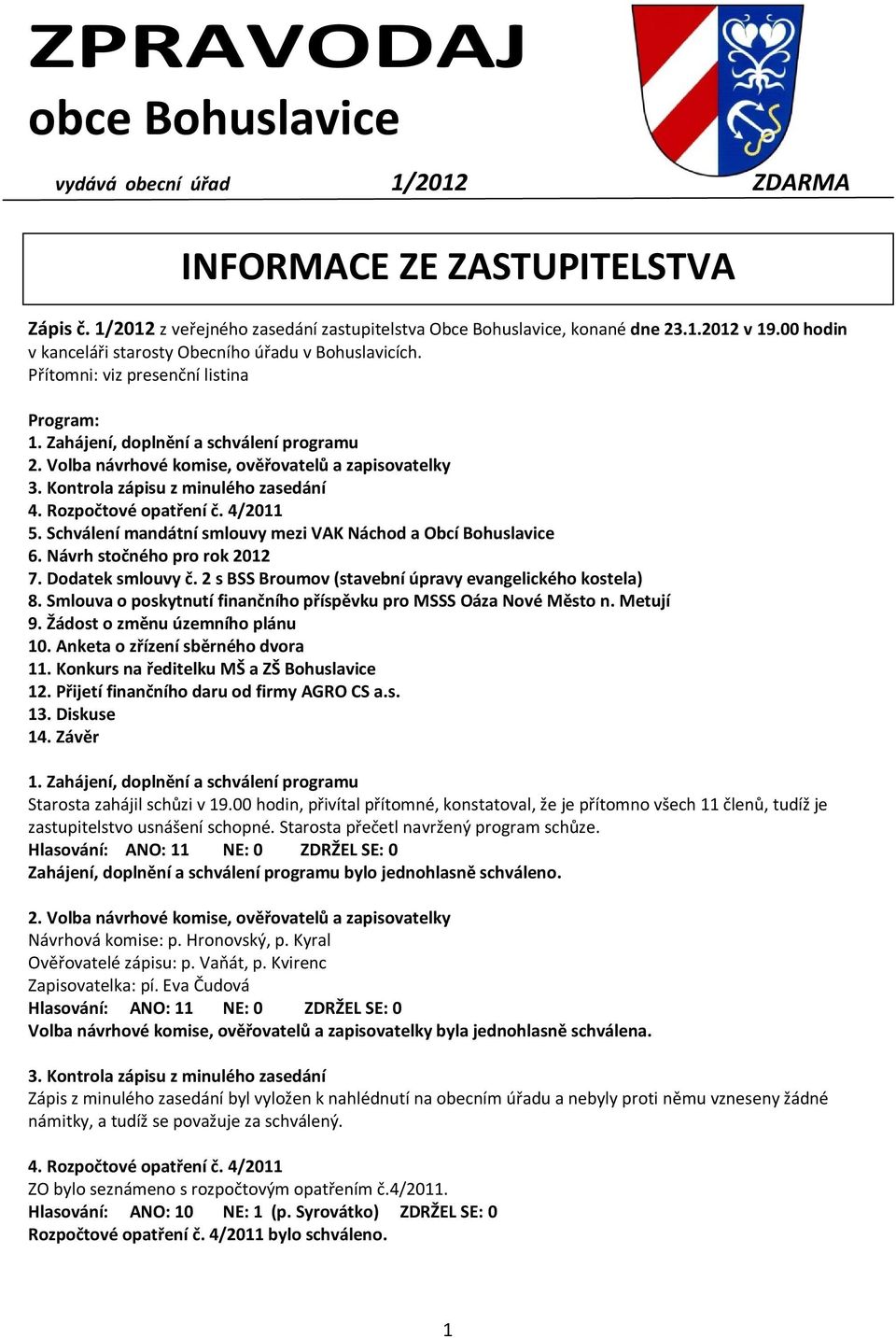 ZPRAVODAJ
obce Bohuslavice

vydává obecní úřad 1/2012 ZDARMA

INFORMACE ZE ZASTUPITELSTVA

Zápis č. 1/2012 z veřejného zasedání zastupitelstva Obce Bohuslavice, konané dne 23.1.2012 v 19.00 hodin v kanceláři starosty Obecního úřadu v Bohuslavicích.
Přítomni: viz presenční listina

Program:
1. Zahájení, doplnění a schválení programu
2. Volba návrhové komise, ověřovatelů a zapisovatelky
3. Kontrola zápisu z minulého zasedání
4. Rozpočtové opatření č. 4/2011
5. Schválení mandátní smlouvy mezi VAK Náchod a Obcí Bohuslavice
6. Návrh stočného pro rok 2012
7. Dodatek smlouvy č. 2 s BSS Broumov (stavební úpravy evangelického kostela)
8. Smlouva o poskytnutí finančního příspěvku pro MSSS Oáza Nové Město n. Metují
9. Žádost o změnu územního plánu
10. Anketa o zřízení sběrného dvora
11. Konkurs na ředitelku MŠ a ZŠ Bohuslavice
12. Přijetí finančního daru od firmy AGRO CS a.s.
13. Diskuse
14. Závěr

1. Zahájení, doplnění a schválení programu
Starosta zahájil schůzi v 19.00 hodin, přivítal přítomné, konstatoval, že je přítomno všech 11 členů, tudíž je zastupitelstvo usnášení schopné. Starosta přečetl navržený program schůze.
Hlasování: ANO: 11 NE: 0 ZDRŽEL SE: 0
Zahájení, doplnění a schválení programu bylo jednohlasně schváleno.

2. Volba návrhové komise, ověřovatelů a zapisovatelky
Návrhová komise: p. Hronovský, p. Kyral
Ověřovatelé zápisu: p. Vaňát, p. Kvirenc
Zapisovatelka: pí. Eva Čudová
Hlasování: ANO: 11 NE: 0 ZDRŽEL SE: 0
Volba návrhové komise, ověřovatelů a zapisovatelky byla jednohlasně schválena.

3. Kontrola zápisu z minulého zasedání
Zápis z minulého zasedání byl vyložen k nahlédnutí na obecním úřadu a nebyly proti němu vzneseny žádné námitky, a tudíž se považuje za schválený.

4. Rozpočtové opatření č. 4/2011
ZO bylo seznámeno s rozpočtovým opatřením č.4/2011.
Hlasování: ANO: 10 NE: 1 (p. Syrovátko) ZDRŽEL SE: 0
Rozpočtové opatření č. 4/2011 bylo schváleno.

1